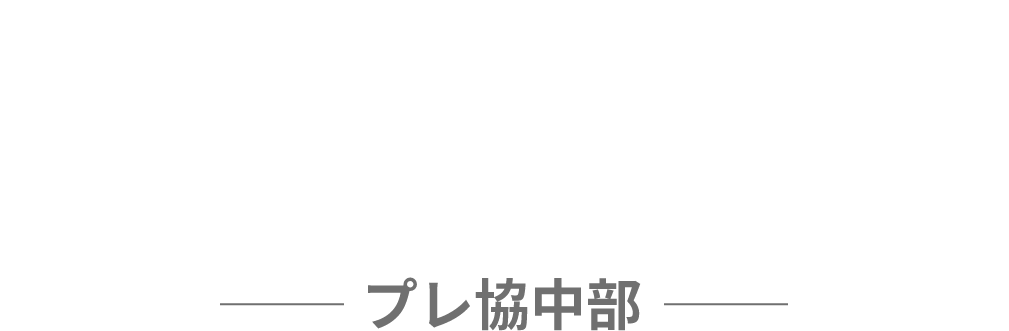 プレ協中部